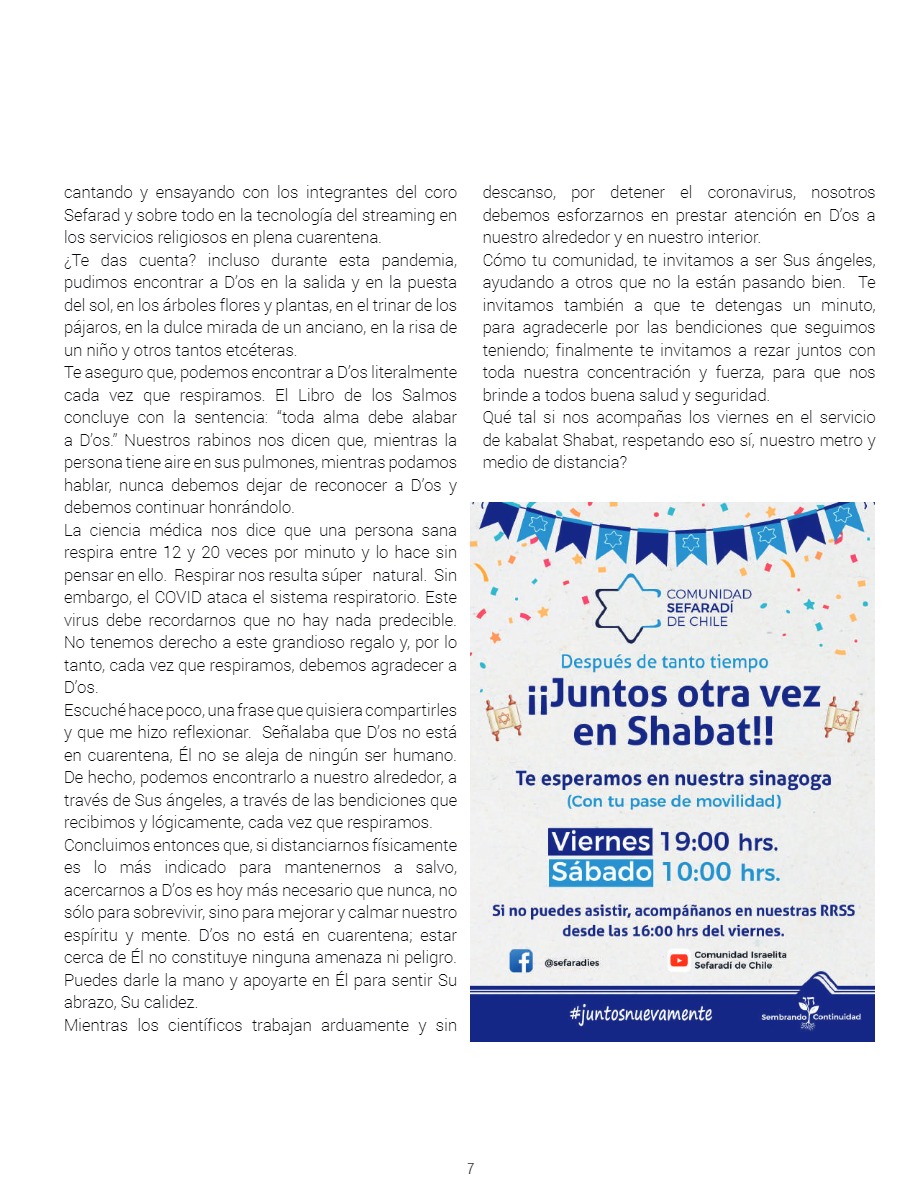 cantando y ensayando con los integrantes del coro Sefarad y sobre todo en la tecnología del streaming en los servicios religiosos en plena cuarentena.
¿Te das cuenta? incluso durante esta pandemia, pudimos encontrar a D'os en la salida y en la puesta del sol, en los árboles flores y plantas, en el trinar de los pájaros, en la dulce mirada de un anciano, en la risa de un niño y otros tantos etcéteras.
Te aseguro que, podemos encontrar a D'os literalmente cada vez que respiramos. El Libro de los Salmos concluye con la sentencia: "toda alma debe alabar a D'os." Nuestros rabinos nos dicen que, mientras la persona tiene aire en sus pulmones, mientras podamos hablar, nunca debemos dejar de reconocer a D'os y debemos continuar honrándolo.
La ciencia médica nos dice que una persona sana respira entre 12 y 20 veces por minuto y lo hace sin pensar en ello. Respirar nos resulta súper natural. Sin embargo, el COVID ataca el sistema respiratorio. Este virus debe recordarnos que no hay nada predecible. No tenemos derecho a este grandioso regalo y, por lo tanto, cada vez que respiramos, debemos agradecer a D'os.
Escuché hace poco, una frase que quisiera compartirles y que me hizo reflexionar. Señalaba que D'os no está en cuarentena, Él no se aleja de ningún ser humano. De hecho, podemos encontrarlo a nuestro alrededor, a través de Sus ángeles, a través de las bendiciones que recibimos y lógicamente, cada vez que respiramos.
Concluimos entonces que, si distanciarnos físicamente es lo más indicado para mantenernos a salvo, acercarnos a D'os es hoy más necesario que nunca, no sólo para sobrevivir, sino para mejorar y calmar nuestro espíritu y mente. D'os no está en cuarentena; estar cerca de Él no constituye ninguna amenaza ni peligro. Puedes darle la mano y apoyarte en Él para sentir Su abrazo, Su calidez.
Mientras los científicos trabajan arduamente y sin descanso, por detener el coronavirus, nosotros debemos esforzarnos en prestar atención en D'os a nuestro alrededor y en nuestro interior.
Cómo tu comunidad, te invitamos a ser Sus ángeles, ayudando a otros que no la están pasando bien. Te invitamos también a que te detengas un minuto, para agradecerle por las bendiciones que seguimos teniendo; finalmente te invitamos a rezar juntos con toda nuestra concentración y fuerza, para que nos brinde a todos buena salud y seguridad.
Qué tal si nos acompañas los viernes en el servicio de kabalat Shabat, respetando eso sí, nuestro metro y medio de distancia?

COMUNIDAD SEFARADÍ DE CHILE
Después de tanto tiempo
¡¡Juntos otra vez en Shabat!!
Te esperamos en nuestra sinagoga
(Con tu pase de movilidad)
Viernes 19:00 hrs.
Sábado 10:00 hrs.
Si no puedes asistir, acompáñanos en nuestras RRSS desde las 16:00 hrs del viernes.
@sefaradies
Comunidad Israelita Sefaradí de Chile
#juntosnuevamente
Sembrando Continuidad

7